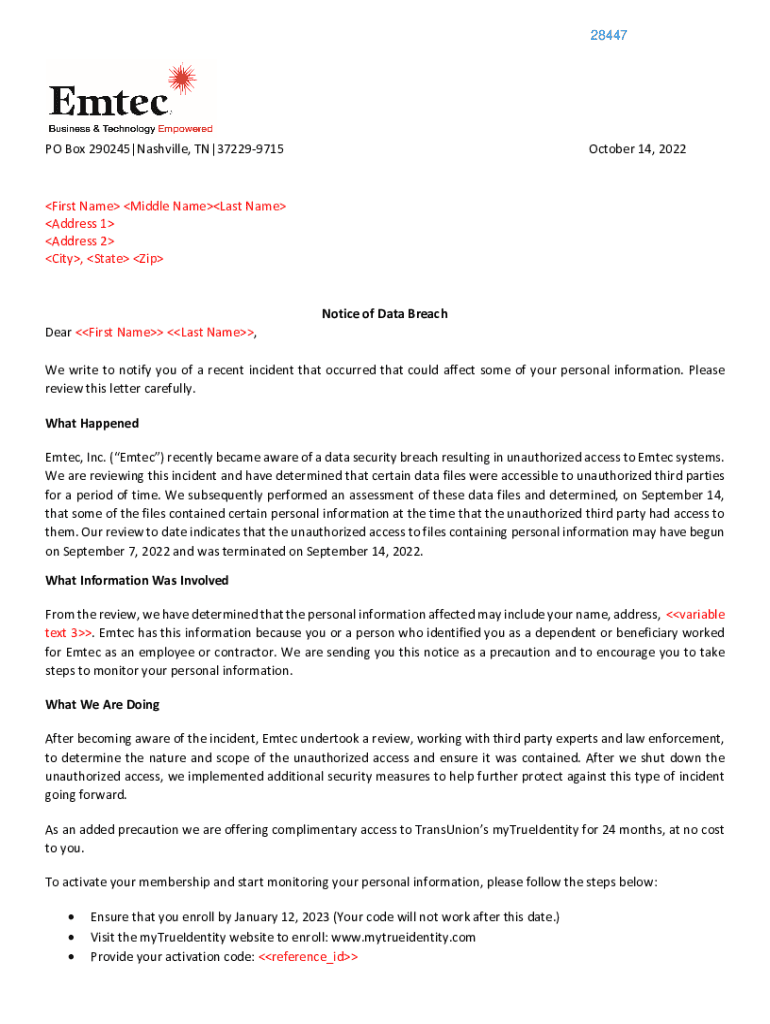 28447

Emtec

Business & Technology Empowered

PO Box 290245|Nashville, TN|37229-9715

October 14, 2022

<First Name> <Middle Name><Last Name>
<Address 1>
<Address 2>
<City>, <State> <Zip>

Notice of Data Breach

Dear <<First Name>> <<Last Name>>,

We write to notify you of a recent incident that occurred that could affect some of your personal information. Please review this letter carefully.

What Happened

Emtec, Inc. ("Emtec") recently became aware of a data security breach resulting in unauthorized access to Emtec systems. We are reviewing this incident and have determined that certain data files were accessible to unauthorized third parties for a period of time. We subsequently performed an assessment of these data files and determined, on September 14, that some of the files contained certain personal information at the time that the unauthorized third party had access to them. Our review to date indicates that the unauthorized access to files containing personal information may have begun on September 7, 2022 and was terminated on September 14, 2022.

What Information Was Involved

From the review, we have determined that the personal information affected may include your name, address, <<variable text 3>>. Emtec has this information because you or a person who identified you as a dependent or beneficiary worked for Emtec as an employee or contractor. We are sending you this notice as a precaution and to encourage you to take steps to monitor your personal information.

What We Are Doing

After becoming aware of the incident, Emtec undertook a review, working with third party experts and law enforcement, to determine the nature and scope of the unauthorized access and ensure it was contained. After we shut down the unauthorized access, we implemented additional security measures to help further protect against this type of incident going forward.

As an added precaution we are offering complimentary access to TransUnion's myTrueIdentity for 24 months, at no cost to you.

To activate your membership and start monitoring your personal information, please follow the steps below:

• Ensure that you enroll by January 12, 2023 (Your code will not work after this date.)
• Visit the myTrueIdentity website to enroll: www.mytrueidentity.com
• Provide your activation code: <<reference_id>>